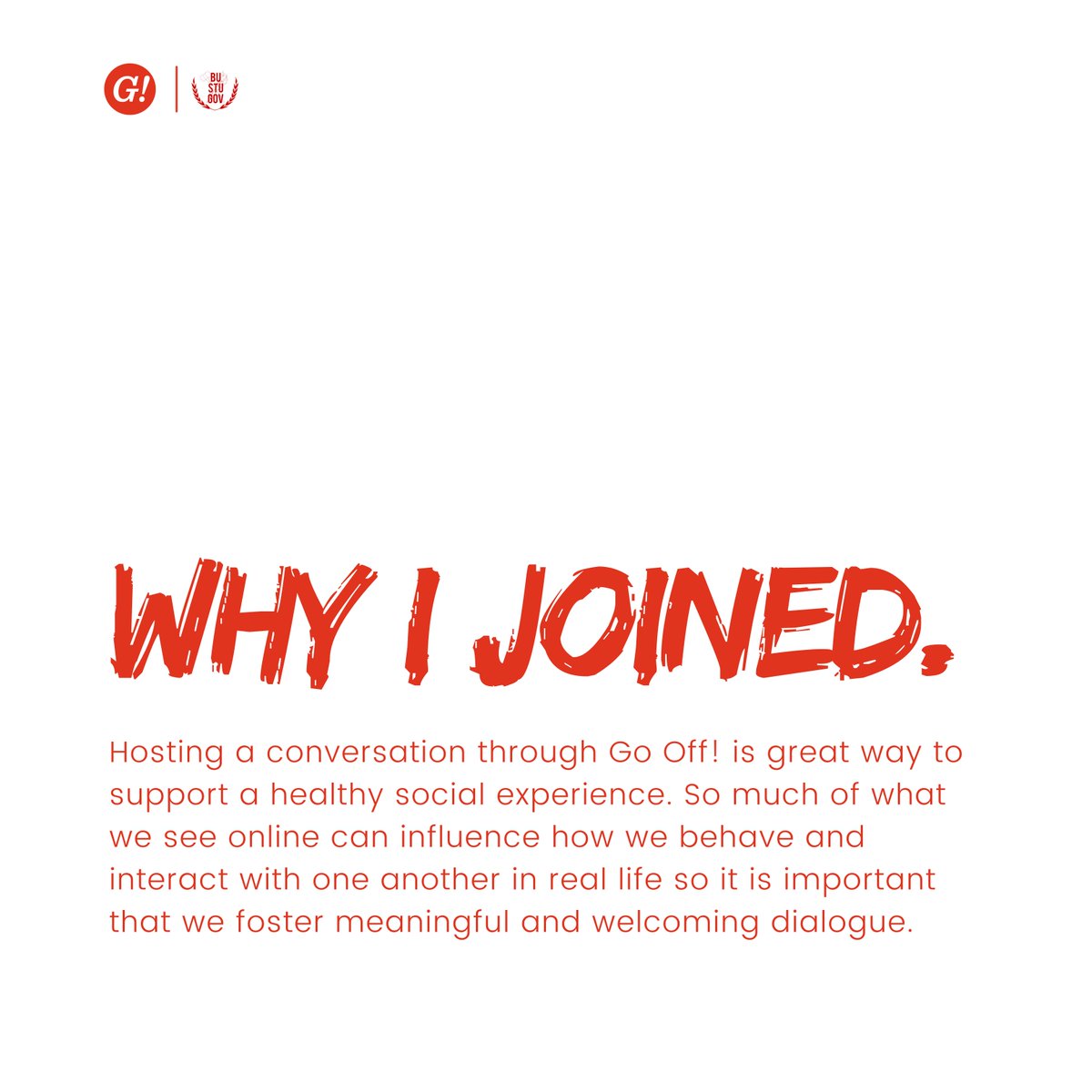 G!

BU
STU
GOV

WHY I JOINED.

Hosting a conversation through Go Off! is great way to support a healthy social experience. So much of what we see online can influence how we behave and interact with one another in real life so it is important that we foster meaningful and welcoming dialogue.